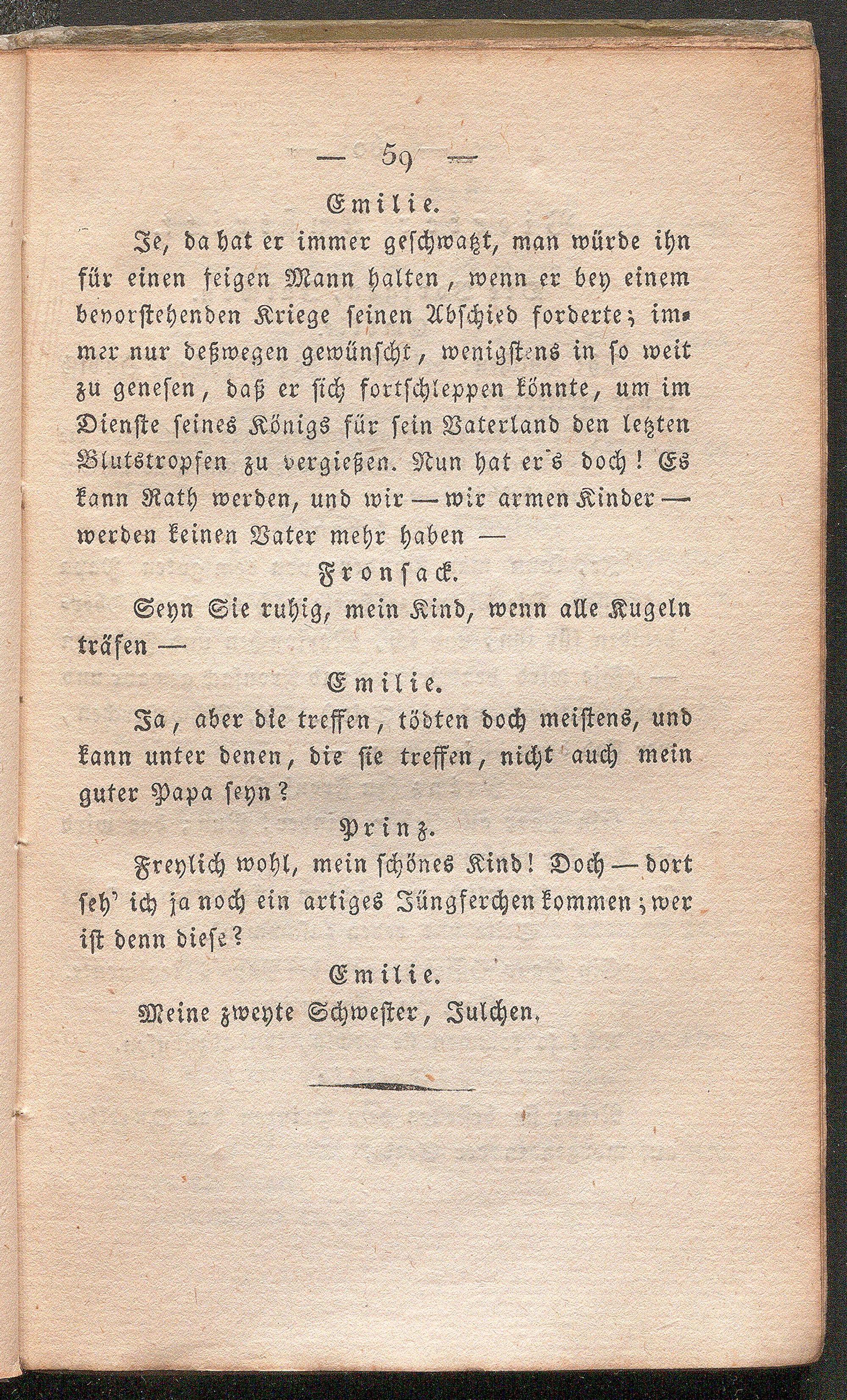 — 59 —

Emilie.

Je, da hat er immer geschwatzt, man würde ihn für einen feigen Mann halten, wenn er bey einem bevorstehenden Kriege seinen Abschied forderte; immer nur deßwegen gewünscht, wenigstens in so weit zu genesen, daß er sich fortschleppen könnte, um im Dienste seines Königs für sein Vaterland den letzten Blutstropfen zu vergießen. Nun hat er's doch! Es kann Rath werden, und wir — wir armen Kinder — werden keinen Vater mehr haben —

Fronsack.

Seyn Sie ruhig, mein Kind, wenn alle Kugeln träfen —

Emilie.

Ja, aber die treffen, tödten doch meistens, und kann unter denen, die sie treffen, nicht auch mein guter Papa seyn?

Prinz.

Freylich wohl, mein schönes Kind! Doch — dort seh' ich ja noch ein artiges Jüngferchen kommen; wer ist denn diese?

Emilie.

Meine zweyte Schwester, Julchen.